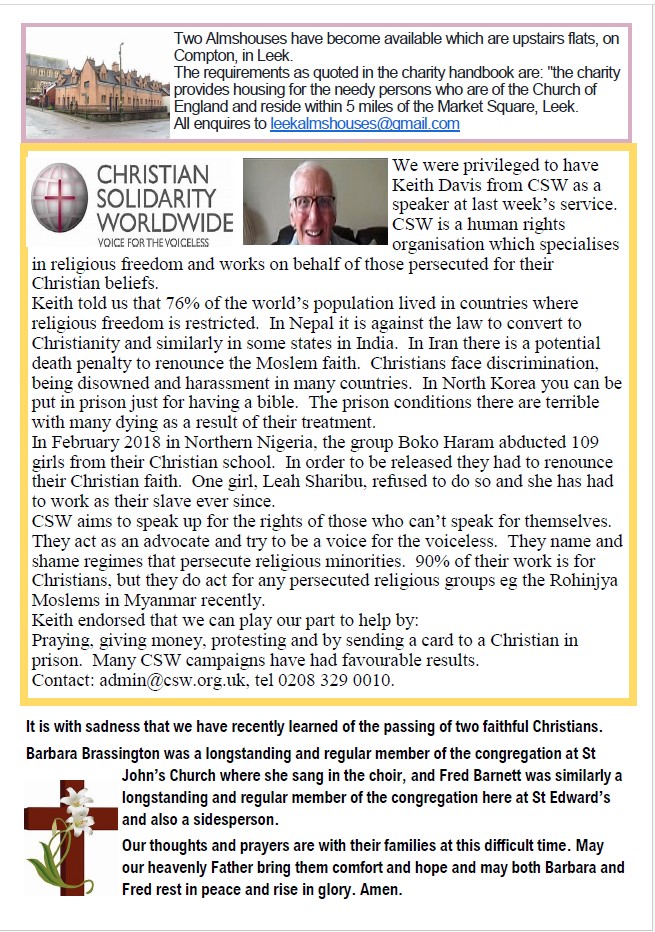 Two Almshouses have become available which are upstairs flats, on Compton, in Leek.
The requirements as quoted in the charity handbook are: "the charity provides housing for the needy persons who are of the Church of England and reside within 5 miles of the Market Square, Leek.
All enquires to leekalmshouses@gmail.com

CHRISTIAN SOLIDARITY WORLDWIDE
VOICE FOR THE VOICELESS

We were privileged to have Keith Davis from CSW as a speaker at last week's service. CSW is a human rights organisation which specialises in religious freedom and works on behalf of those persecuted for their Christian beliefs.
Keith told us that 76% of the world's population lived in countries where religious freedom is restricted. In Nepal it is against the law to convert to Christianity and similarly in some states in India. In Iran there is a potential death penalty to renounce the Moslem faith. Christians face discrimination, being disowned and harassment in many countries. In North Korea you can be put in prison just for having a bible. The prison conditions there are terrible with many dying as a result of their treatment.
In February 2018 in Northern Nigeria, the group Boko Haram abducted 109 girls from their Christian school. In order to be released they had to renounce their Christian faith. One girl, Leah Sharibu, refused to do so and she has had to work as their slave ever since.
CSW aims to speak up for the rights of those who can't speak for themselves. They act as an advocate and try to be a voice for the voiceless. They name and shame regimes that persecute religious minorities. 90% of their work is for Christians, but they do act for any persecuted religious groups eg the Rohinjya Moslems in Myanmar recently.
Keith endorsed that we can play our part to help by:
Praying, giving money, protesting and by sending a card to a Christian in prison. Many CSW campaigns have had favourable results.
Contact: admin@csw.org.uk, tel 0208 329 0010.

It is with sadness that we have recently learned of the passing of two faithful Christians.

Barbara Brassington was a longstanding and regular member of the congregation at St John's Church where she sang in the choir, and Fred Barnett was similarly a longstanding and regular member of the congregation here at St Edward's and also a sidesperson.

Our thoughts and prayers are with their families at this difficult time. May our heavenly Father bring them comfort and hope and may both Barbara and Fred rest in peace and rise in glory. Amen.